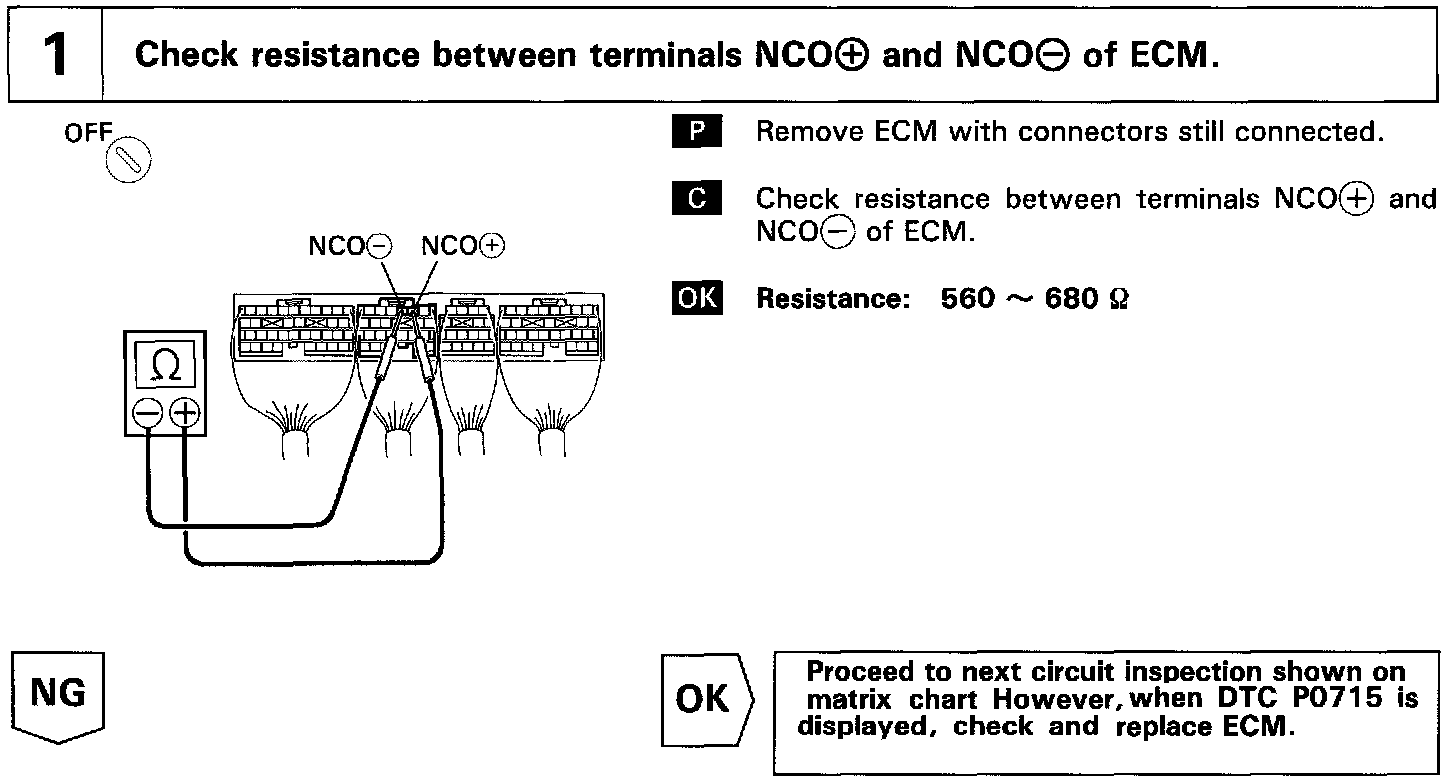 1 Check resistance between terminals NCO⊕ and NCO⊖ of ECM.

OFF

NCO⊖ NCO⊕

Ω

⊖ ⊕

P Remove ECM with connectors still connected.

C Check resistance between terminals NCO⊕ and NCO⊖ of ECM.

OK Resistance: 560 ~ 680 Ω

NG

OK

Proceed to next circuit inspection shown on matrix chart However, when DTC P0715 is displayed, check and replace ECM.